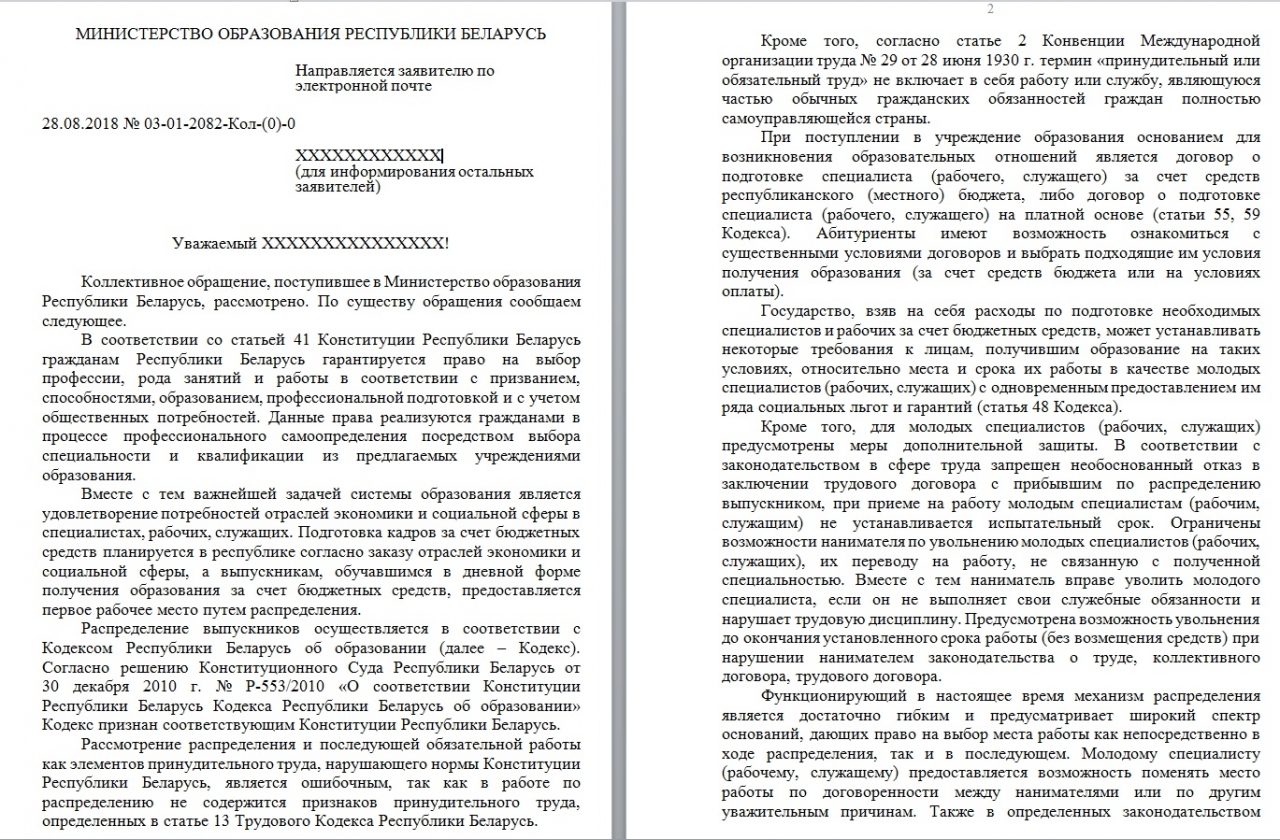 МИНИСТЕРСТВО ОБРАЗОВАНИЯ РЕСПУБЛИКИ БЕЛАРУСЬ

Направляется заявителю по электронной почте

28.08.2018 № 03-01-2082-Кол-(0)-0

XXXXXXXXXXXX
(для информирования остальных заявителей)

Уважаемый XXXXXXXXXXXXXXX!

Коллективное обращение, поступившее в Министерство образования Республики Беларусь, рассмотрено. По существу обращения сообщаем следующее.

В соответствии со статьей 41 Конституции Республики Беларусь гражданам Республики Беларусь гарантируется право на выбор профессии, рода занятий и работы в соответствии с призванием, способностями, образованием, профессиональной подготовкой и с учетом общественных потребностей. Данные права реализуются гражданами в процессе профессионального самоопределения посредством выбора специальности и квалификации из предлагаемых учреждениями образования.

Вместе с тем важнейшей задачей системы образования является удовлетворение потребностей отраслей экономики и социальной сферы в специалистах, рабочих, служащих. Подготовка кадров за счет бюджетных средств планируется в республике согласно заказу отраслей экономики и социальной сферы, а выпускникам, обучавшимся в дневной форме получения образования за счет бюджетных средств, предоставляется первое рабочее место путем распределения.

Распределение выпускников осуществляется в соответствии с Кодексом Республики Беларусь об образовании (далее – Кодекс). Согласно решению Конституционного Суда Республики Беларусь от 30 декабря 2010 г. № Р-553/2010 «О соответствии Конституции Республики Беларусь Кодекса Республики Беларусь об образовании» Кодекс признан соответствующим Конституции Республики Беларусь.

Рассмотрение распределения и последующей обязательной работы как элементов принудительного труда, нарушающего нормы Конституции Республики Беларусь, является ошибочным, так как в работе по распределению не содержится признаков принудительного труда, определенных в статье 13 Трудового Кодекса Республики Беларусь.

2

Кроме того, согласно статье 2 Конвенции Международной организации труда № 29 от 28 июня 1930 г. термин «принудительный или обязательный труд» не включает в себя работу или службу, являющуюся частью обычных гражданских обязанностей граждан полностью самоуправляющейся страны.

При поступлении в учреждение образования основанием для возникновения образовательных отношений является договор о подготовке специалиста (рабочего, служащего) за счет средств республиканского (местного) бюджета, либо договор о подготовке специалиста (рабочего, служащего) на платной основе (статьи 55, 59 Кодекса). Абитуриенты имеют возможность ознакомиться с существенными условиями договоров и выбрать подходящие им условия получения образования (за счет средств бюджета или на условиях оплаты).

Государство, взяв на себя расходы по подготовке необходимых специалистов и рабочих за счет бюджетных средств, может устанавливать некоторые требования к лицам, получившим образование на таких условиях, относительно места и срока их работы в качестве молодых специалистов (рабочих, служащих) с одновременным предоставлением им ряда социальных льгот и гарантий (статья 48 Кодекса).

Кроме того, для молодых специалистов (рабочих, служащих) предусмотрены меры дополнительной защиты. В соответствии с законодательством в сфере труда запрещен необоснованный отказ в заключении трудового договора с прибывшим по распределению выпускником, при приеме на работу молодым специалистам (рабочим, служащим) не устанавливается испытательный срок. Ограничены возможности нанимателя по увольнению молодых специалистов (рабочих, служащих), их переводу на работу, не связанную с полученной специальностью. Вместе с тем наниматель вправе уволить молодого специалиста, если он не выполняет свои служебные обязанности и нарушает трудовую дисциплину. Предусмотрена возможность увольнения до окончания установленного срока работы (без возмещения средств) при нарушении нанимателем законодательства о труде, коллективного договора, трудового договора.

Функционирующий в настоящее время механизм распределения является достаточно гибким и предусматривает широкий спектр оснований, дающих право на выбор места работы как непосредственно в ходе распределения, так и в последующем. Молодому специалисту (рабочему, служащему) предоставляется возможность поменять место работы по договоренности между нанимателями или по другим уважительным причинам. Также в определенных законодательством